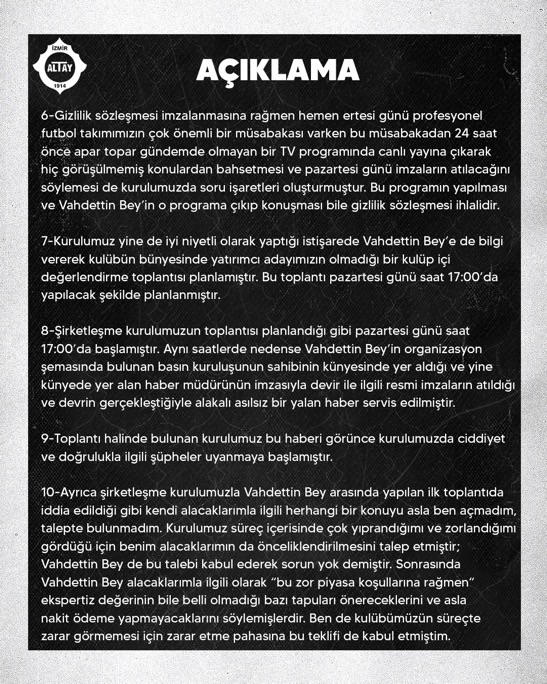 İZMİR
ALTAY
1914

AÇIKLAMA

6-Gizlilik sözleşmesi imzalanmasına rağmen hemen ertesi günü profesyonel futbol takımımızın çok önemli bir müsabakası varken bu müsabakadan 24 saat önce apar topar gündemde olmayan bir TV programında canlı yayına çıkarak hiç görüşülmemiş konulardan bahsetmesi ve pazartesi günü imzaların atılacağını söylemesi de kurulumuzda soru işaretleri oluşturmuştur. Bu programın yapılması ve Vahdettin Bey'in o programa çıkıp konuşması bile gizlilik sözleşmesi ihlalidir.

7-Kurulumuz yine de iyi niyetli olarak yaptığı istişarede Vahdettin Bey'e de bilgi vererek kulübün bünyesinde yatırımcı adayımızın olmadığı bir kulüp içi değerlendirme toplantısı planlamıştır. Bu toplantı pazartesi günü saat 17:00'da yapılacak şekilde planlanmıştır.

8-Şirketleşme kurulumuzun toplantısı planlandığı gibi pazartesi günü saat 17:00'da başlamıştır. Aynı saatlerde nedense Vahdettin Bey'in organizasyon şemasında bulunan basın kuruluşunun sahibinin künyesinde yer aldığı ve yine künyede yer alan haber müdürünün imzasıyla devir ile ilgili resmi imzaların atıldığı ve devrin gerçekleştiğiyle alakalı asılsız bir yalan haber servis edilmiştir.

9-Toplantı halinde bulunan kurulumuz bu haberi görünce kurulumuzda ciddiyet ve doğrulukla ilgili şüpheler uyanmaya başlamıştır.

10-Ayrıca şirketleşme kurulumuzla Vahdettin Bey arasında yapılan ilk toplantıda iddia edildiği gibi kendi alacaklarımla ilgili herhangi bir konuyu asla ben açmadım, talepte bulunmadım. Kurulumuz süreç içerisinde çok yıprandığımı ve zorlandığımı gördüğü için benim alacaklarımın da önceliklendirilmesini talep etmiştir; Vahdettin Bey de bu talebi kabul ederek sorun yok demiştir. Sonrasında Vahdettin Bey alacaklarımla ilgili olarak "bu zor piyasa koşullarına rağmen" ekspertiz değerinin bile belli olmadığı bazı tapuları önereceklerini ve asla nakit ödeme yapmayacaklarını söylemişlerdir. Ben de kulübümüzün süreçte zarar görmemesi için zarar etme pahasına bu teklifi de kabul etmiştim.